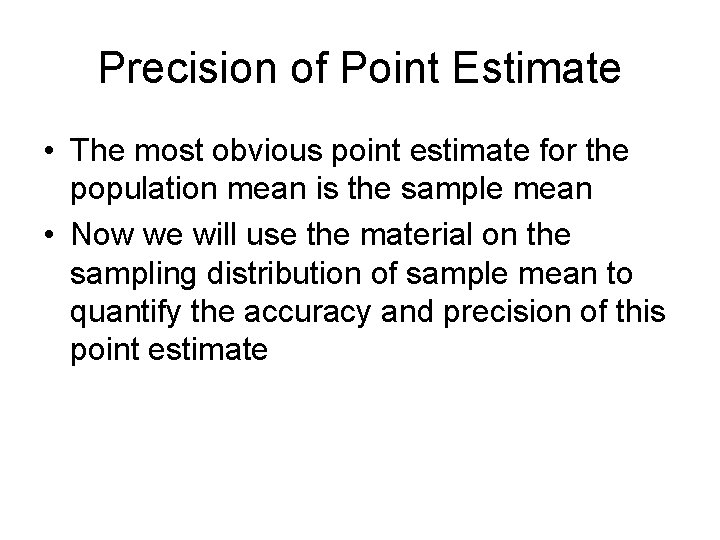 Precision of Point Estimate

• The most obvious point estimate for the population mean is the sample mean
• Now we will use the material on the sampling distribution of sample mean to quantify the accuracy and precision of this point estimate